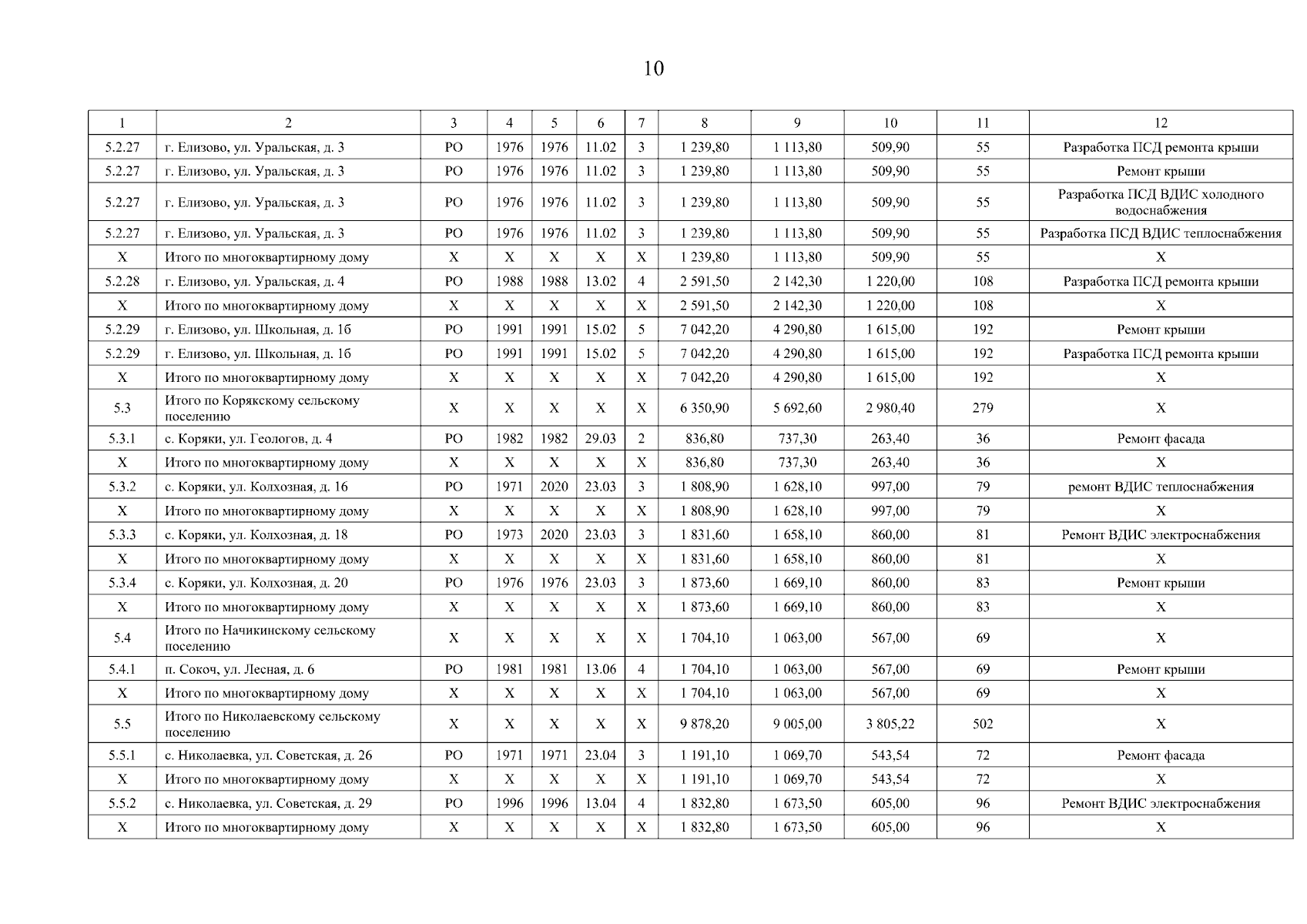 10

| 1 | 2 | 3 | 4 | 5 | 6 | 7 | 8 | 9 | 10 | 11 | 12 |
|---|---|---|---|---|---|---|---|---|---|---|---|
| 5.2.27 | г. Елизово, ул. Уральская, д. 3 | РО | 1976 | 1976 | 11.02 | 3 | 1 239,80 | 1 113,80 | 509,90 | 55 | Разработка ПСД ремонта крыши |
| 5.2.27 | г. Елизово, ул. Уральская, д. 3 | РО | 1976 | 1976 | 11.02 | 3 | 1 239,80 | 1 113,80 | 509,90 | 55 | Ремонт крыши |
| 5.2.27 | г. Елизово, ул. Уральская, д. 3 | РО | 1976 | 1976 | 11.02 | 3 | 1 239,80 | 1 113,80 | 509,90 | 55 | Разработка ПСД ВДИС холодного водоснабжения |
| 5.2.27 | г. Елизово, ул. Уральская, д. 3 | РО | 1976 | 1976 | 11.02 | 3 | 1 239,80 | 1 113,80 | 509,90 | 55 | Разработка ПСД ВДИС теплоснабжения |
| Х | Итого по многоквартирному дому | Х | Х | Х | Х | Х | 1 239,80 | 1 113,80 | 509,90 | 55 | Х |
| 5.2.28 | г. Елизово, ул. Уральская, д. 4 | РО | 1988 | 1988 | 13.02 | 4 | 2 591,50 | 2 142,30 | 1 220,00 | 108 | Разработка ПСД ремонта крыши |
| Х | Итого по многоквартирному дому | Х | Х | Х | Х | Х | 2 591,50 | 2 142,30 | 1 220,00 | 108 | Х |
| 5.2.29 | г. Елизово, ул. Школьная, д. 1б | РО | 1991 | 1991 | 15.02 | 5 | 7 042,20 | 4 290,80 | 1 615,00 | 192 | Ремонт крыши |
| 5.2.29 | г. Елизово, ул. Школьная, д. 1б | РО | 1991 | 1991 | 15.02 | 5 | 7 042,20 | 4 290,80 | 1 615,00 | 192 | Разработка ПСД ремонта крыши |
| Х | Итого по многоквартирному дому | Х | Х | Х | Х | Х | 7 042,20 | 4 290,80 | 1 615,00 | 192 | Х |
| 5.3 | Итого по Корякскому сельскому поселению | Х | Х | Х | Х | Х | 6 350,90 | 5 692,60 | 2 980,40 | 279 | Х |
| 5.3.1 | с. Коряки, ул. Геологов, д. 4 | РО | 1982 | 1982 | 29.03 | 2 | 836,80 | 737,30 | 263,40 | 36 | Ремонт фасада |
| Х | Итого по многоквартирному дому | Х | Х | Х | Х | Х | 836,80 | 737,30 | 263,40 | 36 | Х |
| 5.3.2 | с. Коряки, ул. Колхозная, д. 16 | РО | 1971 | 2020 | 23.03 | 3 | 1 808,90 | 1 628,10 | 997,00 | 79 | ремонт ВДИС теплоснабжения |
| Х | Итого по многоквартирному дому | Х | Х | Х | Х | Х | 1 808,90 | 1 628,10 | 997,00 | 79 | Х |
| 5.3.3 | с. Коряки, ул. Колхозная, д. 18 | РО | 1973 | 2020 | 23.03 | 3 | 1 831,60 | 1 658,10 | 860,00 | 81 | Ремонт ВДИС электроснабжения |
| Х | Итого по многоквартирному дому | Х | Х | Х | Х | Х | 1 831,60 | 1 658,10 | 860,00 | 81 | Х |
| 5.3.4 | с. Коряки, ул. Колхозная, д. 20 | РО | 1976 | 1976 | 23.03 | 3 | 1 873,60 | 1 669,10 | 860,00 | 83 | Ремонт крыши |
| Х | Итого по многоквартирному дому | Х | Х | Х | Х | Х | 1 873,60 | 1 669,10 | 860,00 | 83 | Х |
| 5.4 | Итого по Начикинскому сельскому поселению | Х | Х | Х | Х | Х | 1 704,10 | 1 063,00 | 567,00 | 69 | Х |
| 5.4.1 | п. Сокоч, ул. Лесная, д. 6 | РО | 1981 | 1981 | 13.06 | 4 | 1 704,10 | 1 063,00 | 567,00 | 69 | Ремонт крыши |
| Х | Итого по многоквартирному дому | Х | Х | Х | Х | Х | 1 704,10 | 1 063,00 | 567,00 | 69 | Х |
| 5.5 | Итого по Николаевскому сельскому поселению | Х | Х | Х | Х | Х | 9 878,20 | 9 005,00 | 3 805,22 | 502 | Х |
| 5.5.1 | с. Николаевка, ул. Советская, д. 26 | РО | 1971 | 1971 | 23.04 | 3 | 1 191,10 | 1 069,70 | 543,54 | 72 | Ремонт фасада |
| Х | Итого по многоквартирному дому | Х | Х | Х | Х | Х | 1 191,10 | 1 069,70 | 543,54 | 72 | Х |
| 5.5.2 | с. Николаевка, ул. Советская, д. 29 | РО | 1996 | 1996 | 13.04 | 4 | 1 832,80 | 1 673,50 | 605,00 | 96 | Ремонт ВДИС электроснабжения |
| Х | Итого по многоквартирному дому | Х | Х | Х | Х | Х | 1 832,80 | 1 673,50 | 605,00 | 96 | Х |